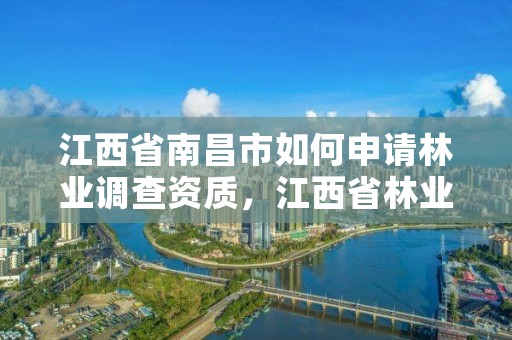 江西省南昌市如何申请林业调查资质，江西省林业